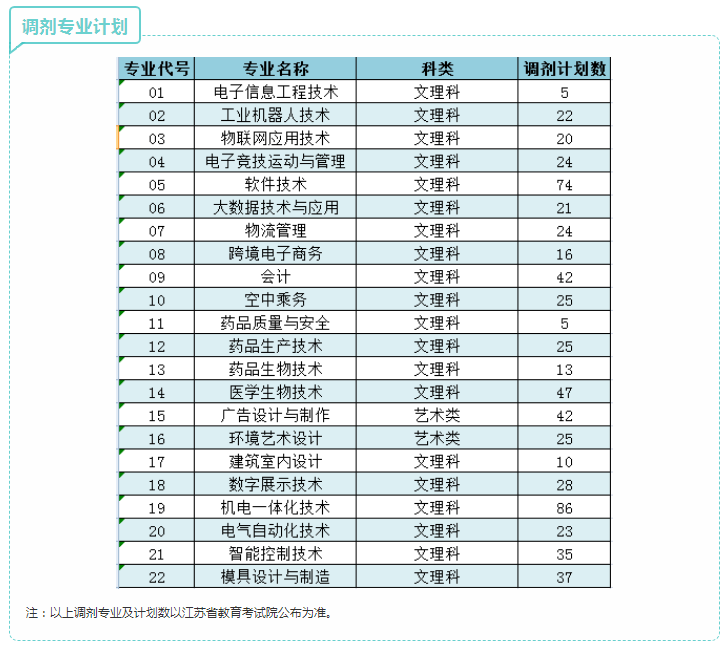 调剂专业计划

| 专业代号 | 专业名称 | 科类 | 调剂计划数 |
|---|---|---|---|
| 01 | 电子信息工程技术 | 文理科 | 5 |
| 02 | 工业机器人技术 | 文理科 | 22 |
| 03 | 物联网应用技术 | 文理科 | 20 |
| 04 | 电子竞技运动与管理 | 文理科 | 24 |
| 05 | 软件技术 | 文理科 | 74 |
| 06 | 大数据技术与应用 | 文理科 | 21 |
| 07 | 物流管理 | 文理科 | 24 |
| 08 | 跨境电子商务 | 文理科 | 16 |
| 09 | 会计 | 文理科 | 42 |
| 10 | 空中乘务 | 文理科 | 25 |
| 11 | 药品质量与安全 | 文理科 | 5 |
| 12 | 药品生产技术 | 文理科 | 25 |
| 13 | 药品生物技术 | 文理科 | 13 |
| 14 | 医学生物技术 | 文理科 | 47 |
| 15 | 广告设计与制作 | 艺术类 | 42 |
| 16 | 环境艺术设计 | 艺术类 | 25 |
| 17 | 建筑室内设计 | 文理科 | 10 |
| 18 | 数字展示技术 | 文理科 | 28 |
| 19 | 机电一体化技术 | 文理科 | 86 |
| 20 | 电气自动化技术 | 文理科 | 23 |
| 21 | 智能控制技术 | 文理科 | 35 |
| 22 | 模具设计与制造 | 文理科 | 37 |

注：以上调剂专业及计划数以江苏省教育考试院公布为准。